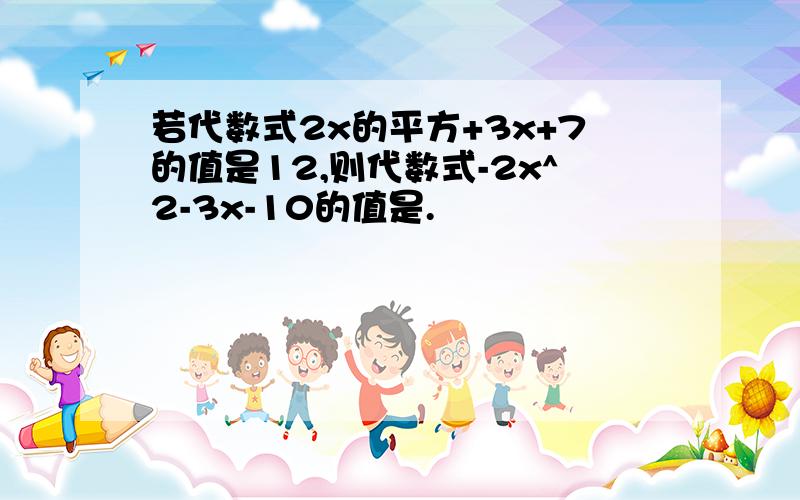 若代数式2x的平方+3x+7的值是12,则代数式-2x^2-3x-10的值是.